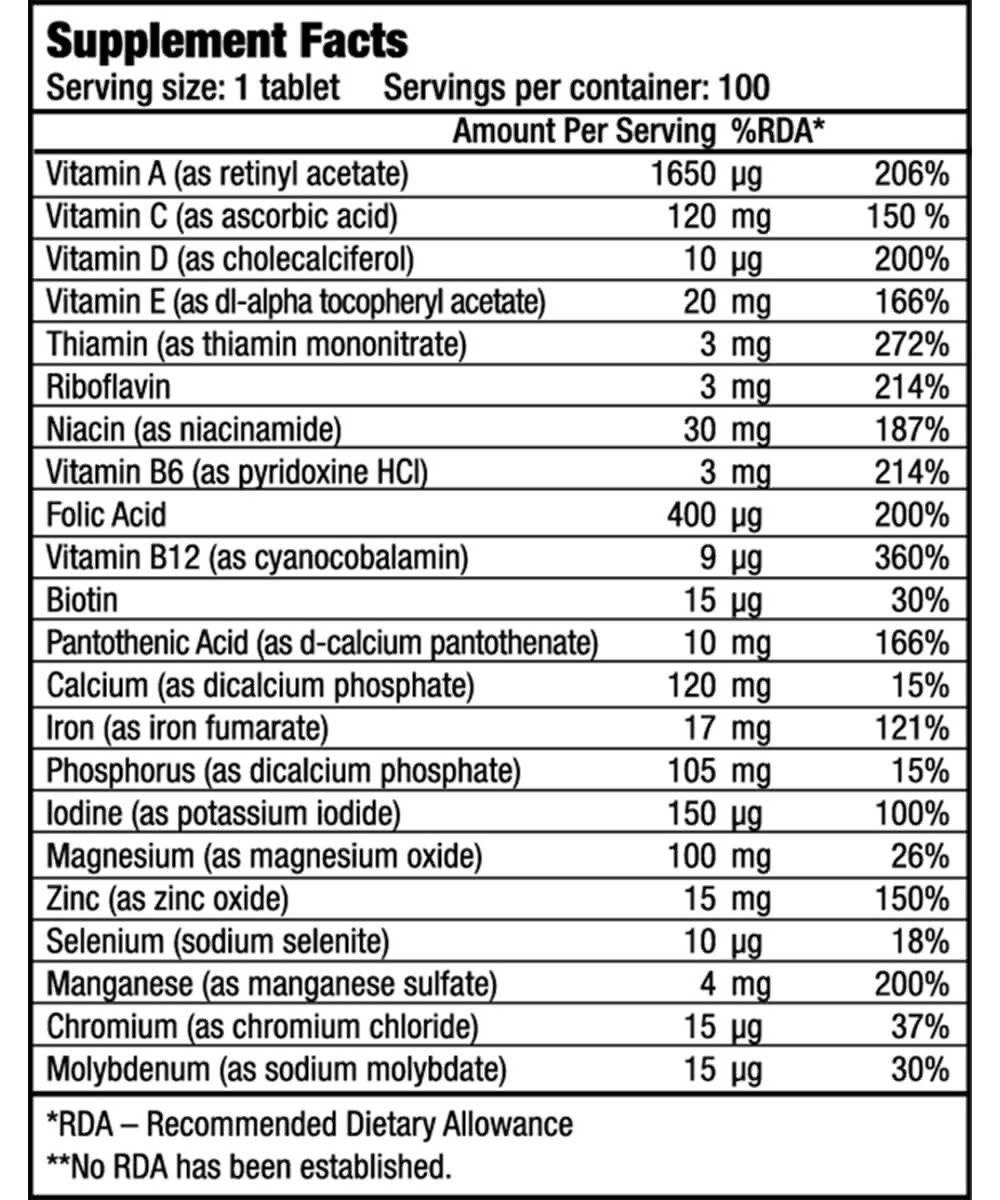 Supplement Facts
Serving size: 1 tablet Servings per container: 100

| | Amount Per Serving | %RDA* |
|---|---|---|
| Vitamin A (as retinyl acetate) | 1650 µg | 206% |
| Vitamin C (as ascorbic acid) | 120 mg | 150 % |
| Vitamin D (as cholecalciferol) | 10 µg | 200% |
| Vitamin E (as dl-alpha tocopheryl acetate) | 20 mg | 166% |
| Thiamin (as thiamin mononitrate) | 3 mg | 272% |
| Riboflavin | 3 mg | 214% |
| Niacin (as niacinamide) | 30 mg | 187% |
| Vitamin B6 (as pyridoxine HCl) | 3 mg | 214% |
| Folic Acid | 400 µg | 200% |
| Vitamin B12 (as cyanocobalamin) | 9 µg | 360% |
| Biotin | 15 µg | 30% |
| Pantothenic Acid (as d-calcium pantothenate) | 10 mg | 166% |
| Calcium (as dicalcium phosphate) | 120 mg | 15% |
| Iron (as iron fumarate) | 17 mg | 121% |
| Phosphorus (as dicalcium phosphate) | 105 mg | 15% |
| Iodine (as potassium iodide) | 150 µg | 100% |
| Magnesium (as magnesium oxide) | 100 mg | 26% |
| Zinc (as zinc oxide) | 15 mg | 150% |
| Selenium (sodium selenite) | 10 µg | 18% |
| Manganese (as manganese sulfate) | 4 mg | 200% |
| Chromium (as chromium chloride) | 15 µg | 37% |
| Molybdenum (as sodium molybdate) | 15 µg | 30% |

*RDA – Recommended Dietary Allowance
**No RDA has been established.